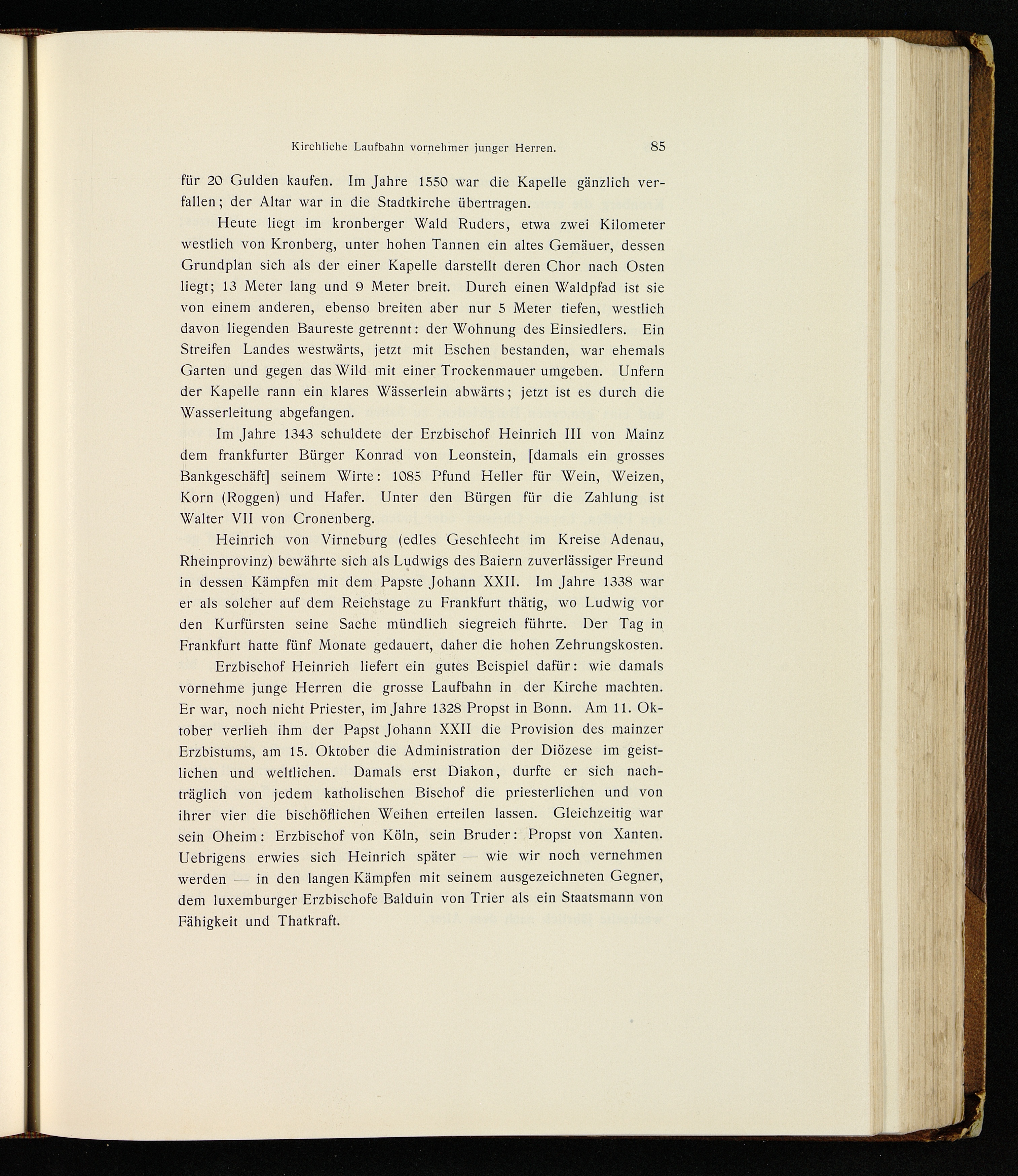 Kirchliche Laufbahn vornehmer junger Herren. 85

für 20 Gulden kaufen. Im Jahre 1550 war die Kapelle gänzlich verfallen; der Altar war in die Stadtkirche übertragen.

Heute liegt im kronberger Wald Ruders, etwa zwei Kilometer westlich von Kronberg, unter hohen Tannen ein altes Gemäuer, dessen Grundplan sich als der einer Kapelle darstellt deren Chor nach Osten liegt; 13 Meter lang und 9 Meter breit. Durch einen Waldpfad ist sie von einem anderen, ebenso breiten aber nur 5 Meter tiefen, westlich davon liegenden Baureste getrennt: der Wohnung des Einsiedlers. Ein Streifen Landes westwärts, jetzt mit Eschen bestanden, war ehemals Garten und gegen das Wild mit einer Trockenmauer umgeben. Unfern der Kapelle rann ein klares Wässerlein abwärts; jetzt ist es durch die Wasserleitung abgefangen.

Im Jahre 1343 schuldete der Erzbischof Heinrich III von Mainz dem frankfurter Bürger Konrad von Leonstein, [damals ein grosses Bankgeschäft] seinem Wirte: 1085 Pfund Heller für Wein, Weizen, Korn (Roggen) und Hafer. Unter den Bürgen für die Zahlung ist Walter VII von Cronenberg.

Heinrich von Virneburg (edles Geschlecht im Kreise Adenau, Rheinprovinz) bewährte sich als Ludwigs des Baiern zuverlässiger Freund in dessen Kämpfen mit dem Papste Johann XXII. Im Jahre 1338 war er als solcher auf dem Reichstage zu Frankfurt thätig, wo Ludwig vor den Kurfürsten seine Sache mündlich siegreich führte. Der Tag in Frankfurt hatte fünf Monate gedauert, daher die hohen Zehrungskosten.

Erzbischof Heinrich liefert ein gutes Beispiel dafür: wie damals vornehme junge Herren die grosse Laufbahn in der Kirche machten. Er war, noch nicht Priester, im Jahre 1328 Propst in Bonn. Am 11. Oktober verlieh ihm der Papst Johann XXII die Provision des mainzer Erzbistums, am 15. Oktober die Administration der Diözese im geistlichen und weltlichen. Damals erst Diakon, durfte er sich nachträglich von jedem katholischen Bischof die priesterlichen und von ihrer vier die bischöflichen Weihen erteilen lassen. Gleichzeitig war sein Oheim: Erzbischof von Köln, sein Bruder: Propst von Xanten. Uebrigens erwies sich Heinrich später — wie wir noch vernehmen werden — in den langen Kämpfen mit seinem ausgezeichneten Gegner, dem luxemburger Erzbischofe Balduin von Trier als ein Staatsmann von Fähigkeit und Thatkraft.